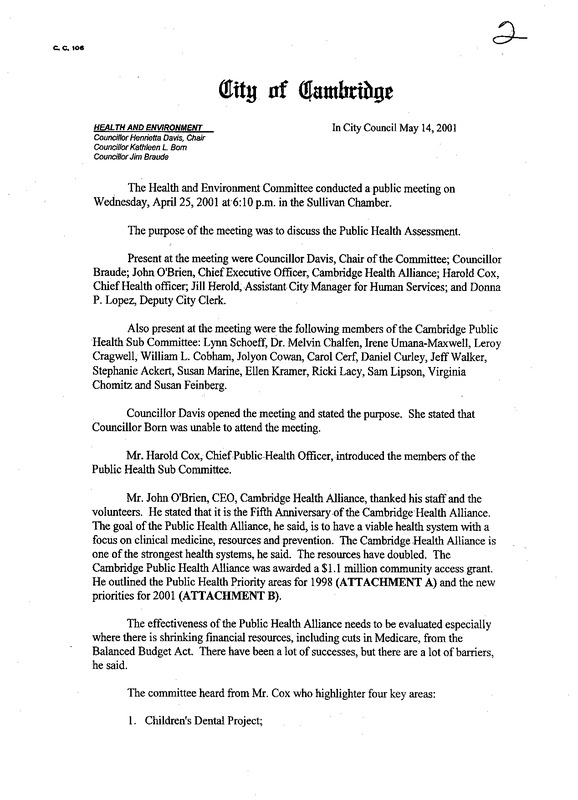 C. C. 106

2

City of Cambridge

HEALTH AND ENVIRONMENT
Councillor Henrietta Davis, Chair
Councillor Kathleen L. Born
Councillor Jim Braude

In City Council May 14, 2001

The Health and Environment Committee conducted a public meeting on Wednesday, April 25, 2001 at 6:10 p.m. in the Sullivan Chamber.

The purpose of the meeting was to discuss the Public Health Assessment.

Present at the meeting were Councillor Davis, Chair of the Committee; Councillor Braude; John O'Brien, Chief Executive Officer, Cambridge Health Alliance; Harold Cox, Chief Health officer; Jill Herold, Assistant City Manager for Human Services; and Donna P. Lopez, Deputy City Clerk.

Also present at the meeting were the following members of the Cambridge Public Health Sub Committee: Lynn Schoeff, Dr. Melvin Chalfen, Irene Umana-Maxwell, Leroy Cragwell, William L. Cobham, Jolyon Cowan, Carol Cerf, Daniel Curley, Jeff Walker, Stephanie Ackert, Susan Marine, Ellen Kramer, Ricki Lacy, Sam Lipson, Virginia Chomitz and Susan Feinberg.

Councillor Davis opened the meeting and stated the purpose. She stated that Councillor Born was unable to attend the meeting.

Mr. Harold Cox, Chief Public Health Officer, introduced the members of the Public Health Sub Committee.

Mr. John O'Brien, CEO, Cambridge Health Alliance, thanked his staff and the volunteers. He stated that it is the Fifth Anniversary of the Cambridge Health Alliance. The goal of the Public Health Alliance, he said, is to have a viable health system with a focus on clinical medicine, resources and prevention. The Cambridge Health Alliance is one of the strongest health systems, he said. The resources have doubled. The Cambridge Public Health Alliance was awarded a $1.1 million community access grant. He outlined the Public Health Priority areas for 1998 (ATTACHMENT A) and the new priorities for 2001 (ATTACHMENT B).

The effectiveness of the Public Health Alliance needs to be evaluated especially where there is shrinking financial resources, including cuts in Medicare, from the Balanced Budget Act. There have been a lot of successes, but there are a lot of barriers, he said.

The committee heard from Mr. Cox who highlighter four key areas:

1. Children's Dental Project;